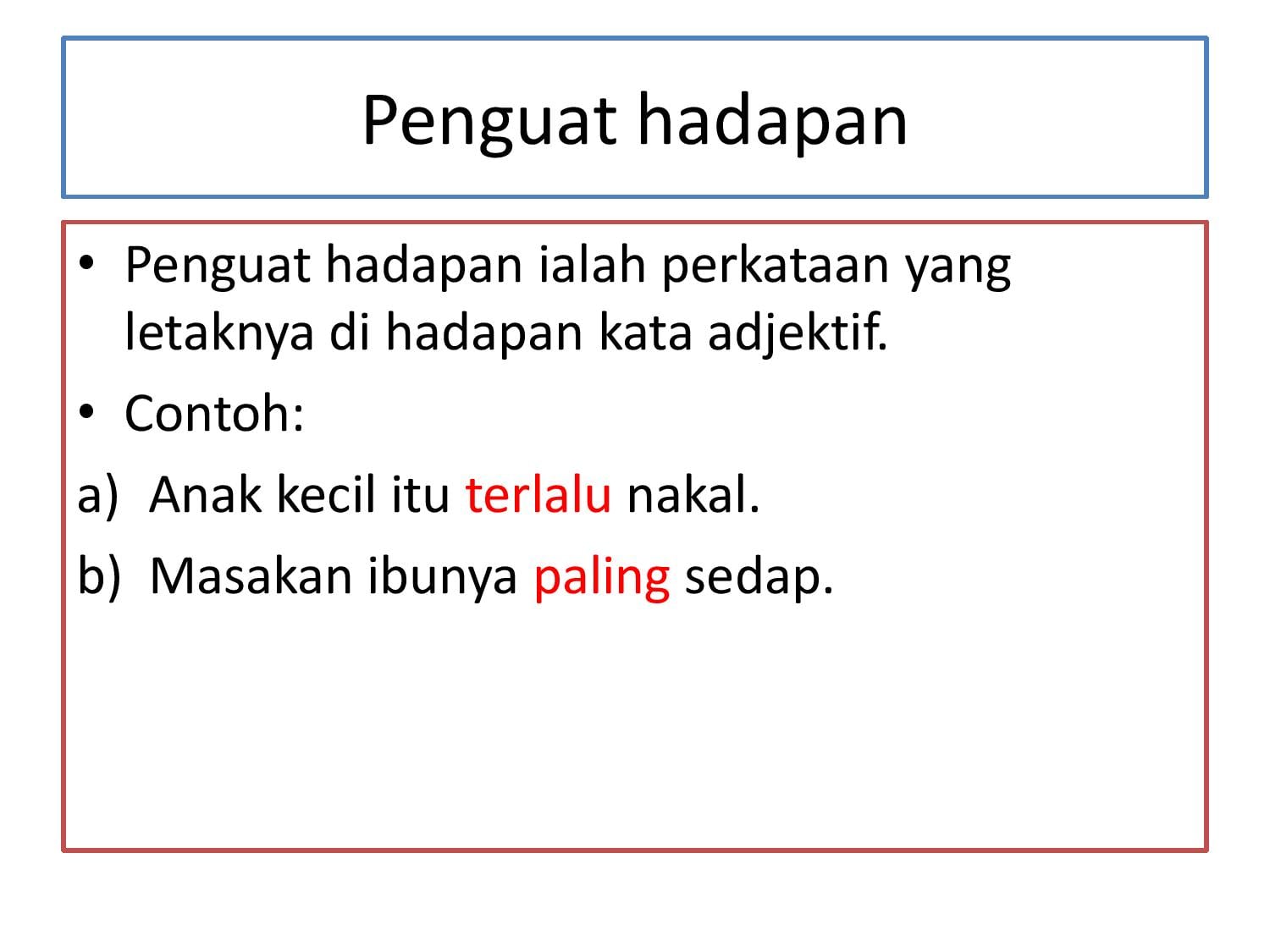 Penguat hadapan

• Penguat hadapan ialah perkataan yang letaknya di hadapan kata adjektif.
• Contoh:
a) Anak kecil itu terlalu nakal.
b) Masakan ibunya paling sedap.